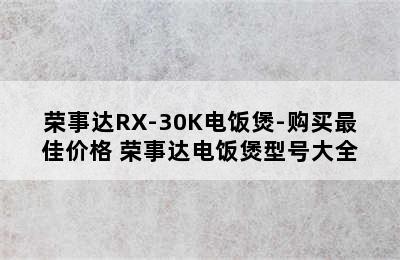 荣事达RX-30K电饭煲-购买最佳价格 荣事达电饭煲型号大全